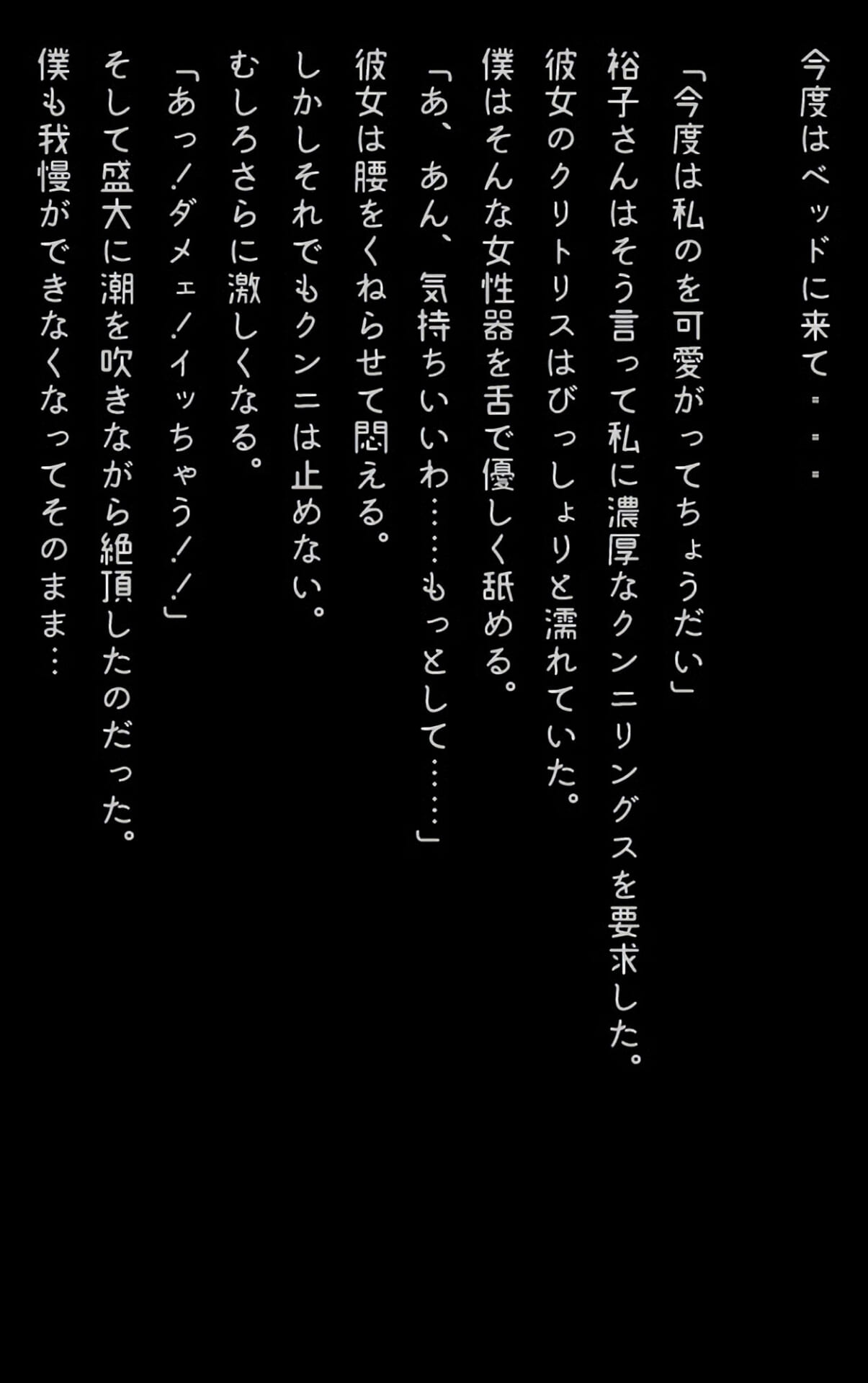 今度はベッドに来て・・・

「今度は私のを可愛がってちょうだい」

裕子さんはそう言って私に濃厚なクンニリングスを要求した。

彼女のクリトリスはびっしょりと濡れていた。

僕はそんな女性器を舌で優しく舐める。

「あ、あん、気持ちいいわ……もっとして……」

彼女は腰をくねらせて悶える。

しかしそれでもクンニは止めない。

むしろさらに激しくなる。

「あっ！ダメェ！イッちゃう！！」

そして盛大に潮を吹きながら絶頂したのだった。

僕も我慢ができなくなってそのまま…